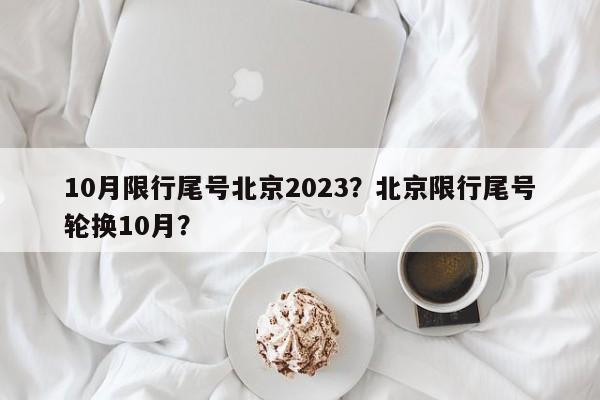 10月限行尾号北京2023？北京限行尾号轮换10月？